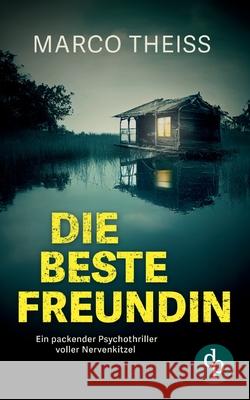 MARCO THEISS

DIE BESTE FREUNDIN

Ein packender Psychothriller voller Nervenkitzel

dp

Kraina Książek